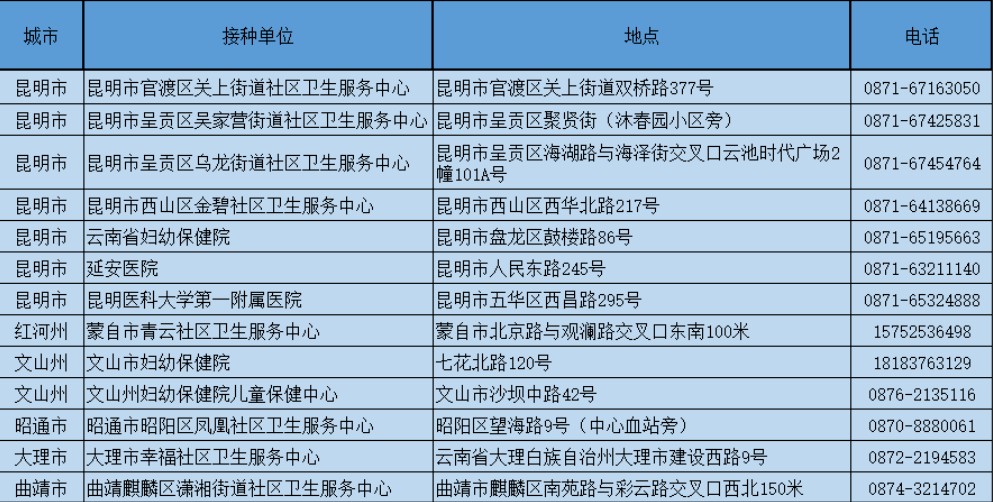 | 城市 | 接种单位 | 地点 | 电话 |
|---|---|---|---|
| 昆明市 | 昆明市官渡区关上街道社区卫生服务中心 | 昆明市官渡区关上街道双桥路377号 | 0871-67163050 |
| 昆明市 | 昆明市呈贡区吴家营街道社区卫生服务中心 | 昆明市呈贡区聚贤街（沐春园小区旁） | 0871-67425831 |
| 昆明市 | 昆明市呈贡区乌龙街道社区卫生服务中心 | 昆明市呈贡区海湖路与海泽街交叉口云池时代广场2幢101A号 | 0871-67454764 |
| 昆明市 | 昆明市西山区金碧社区卫生服务中心 | 昆明市西山区西华北路217号 | 0871-64138669 |
| 昆明市 | 云南省妇幼保健院 | 昆明市盘龙区鼓楼路86号 | 0871-65195663 |
| 昆明市 | 延安医院 | 昆明市人民东路245号 | 0871-63211140 |
| 昆明市 | 昆明医科大学第一附属医院 | 昆明市五华区西昌路295号 | 0871-65324888 |
| 红河州 | 蒙自市青云社区卫生服务中心 | 蒙自市北京路与观澜路交叉口东南100米 | 15752536498 |
| 文山州 | 文山市妇幼保健院 | 七花北路120号 | 18183763129 |
| 文山州 | 文山州妇幼保健院儿童保健中心 | 文山市沙坝中路42号 | 0876-2135116 |
| 昭通市 | 昭通市昭阳区凤凰社区卫生服务中心 | 昭阳区望海路9号（中心血站旁） | 0870-8880061 |
| 大理市 | 大理市幸福社区卫生服务中心 | 云南省大理白族自治州大理市建设西路9号 | 0872-2194583 |
| 曲靖市 | 曲靖麒麟区潇湘街道社区卫生服务中心 | 曲靖市麒麟区南苑路与彩云路交叉口西北150米 | 0874-3214702 |